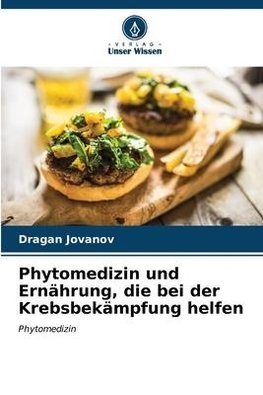 VERLAG
Unser Wissen

Dragan Jovanov

Phytomedizin und Ernährung, die bei der Krebsbekämpfung helfen

Phytomedizin